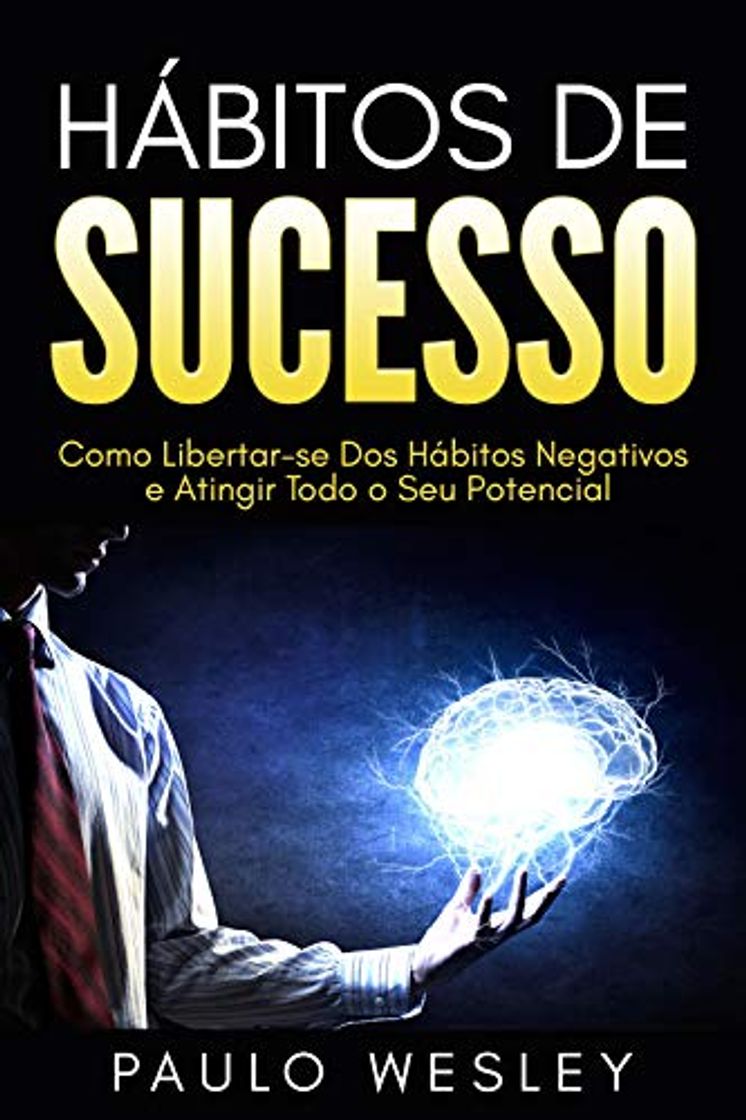 HÁBITOS DE
SUCESSO

Como Libertar-se Dos Hábitos Negativos
e Atingir Todo o Seu Potencial

PAULO WESLEY